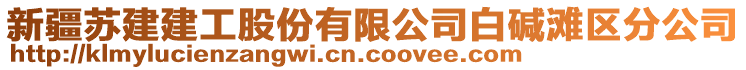 新疆苏建建工股份有限公司白碱滩区分公司
http://klmylucienzangwi.cn.coovee.com